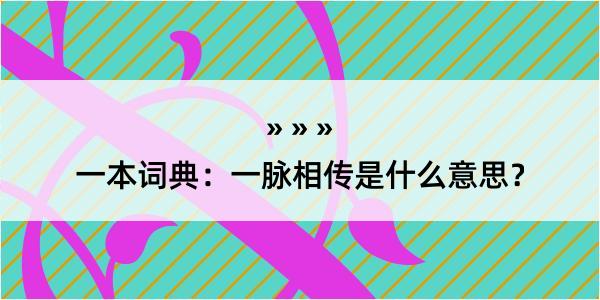 » » »

一本词典：一脉相传是什么意思？